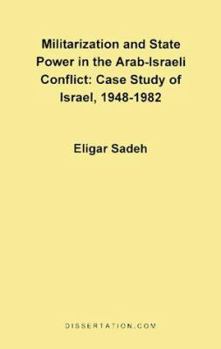 Militarization and State Power in the Arab-Israeli Conflict: Case Study of Israel, 1948-1982

Eligar Sadeh

DISSERTATION.COM